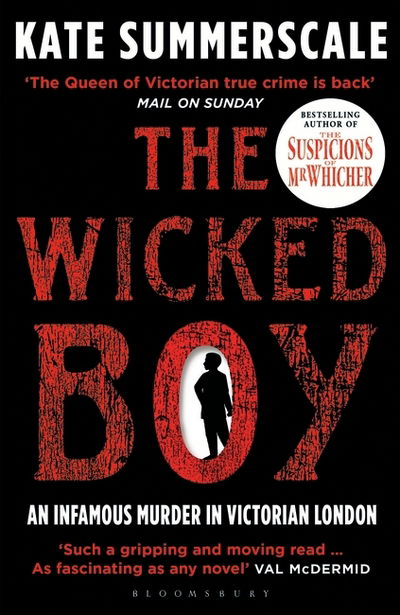 KATE SUMMERSCALE

'The Queen of Victorian true crime is back'
MAIL ON SUNDAY

BESTSELLING AUTHOR OF
THE
SUSPICIONS
OF
MR WHICHER

THE
WICKED
BOY

AN INFAMOUS MURDER IN VICTORIAN LONDON

'Such a gripping and moving read ...
As fascinating as any novel' VAL McDERMID

BLOOMSBURY